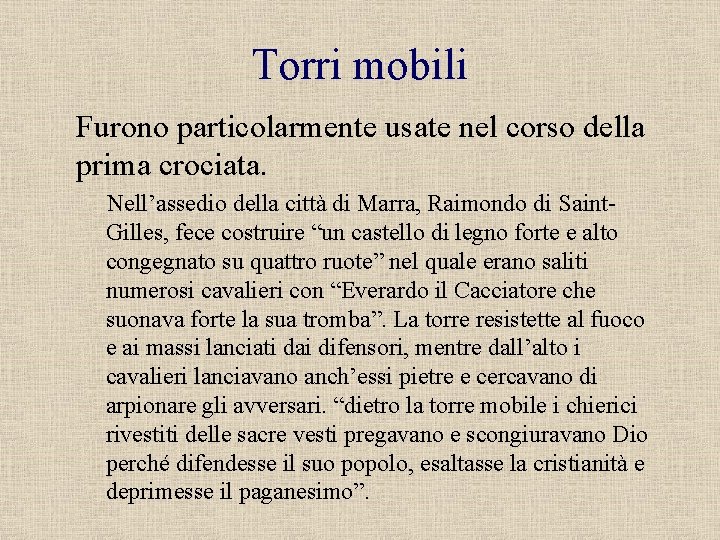 Torri mobili

Furono particolarmente usate nel corso della prima crociata.

Nell’assedio della città di Marra, Raimondo di Saint-Gilles, fece costruire “un castello di legno forte e alto congegnato su quattro ruote” nel quale erano saliti numerosi cavalieri con “Everardo il Cacciatore che suonava forte la sua tromba”. La torre resistette al fuoco e ai massi lanciati dai difensori, mentre dall’alto i cavalieri lanciavano anch’essi pietre e cercavano di arpionare gli avversari. “dietro la torre mobile i chierici rivestiti delle sacre vesti pregavano e scongiuravano Dio perché difendesse il suo popolo, esaltasse la cristianità e deprimesse il paganesimo”.